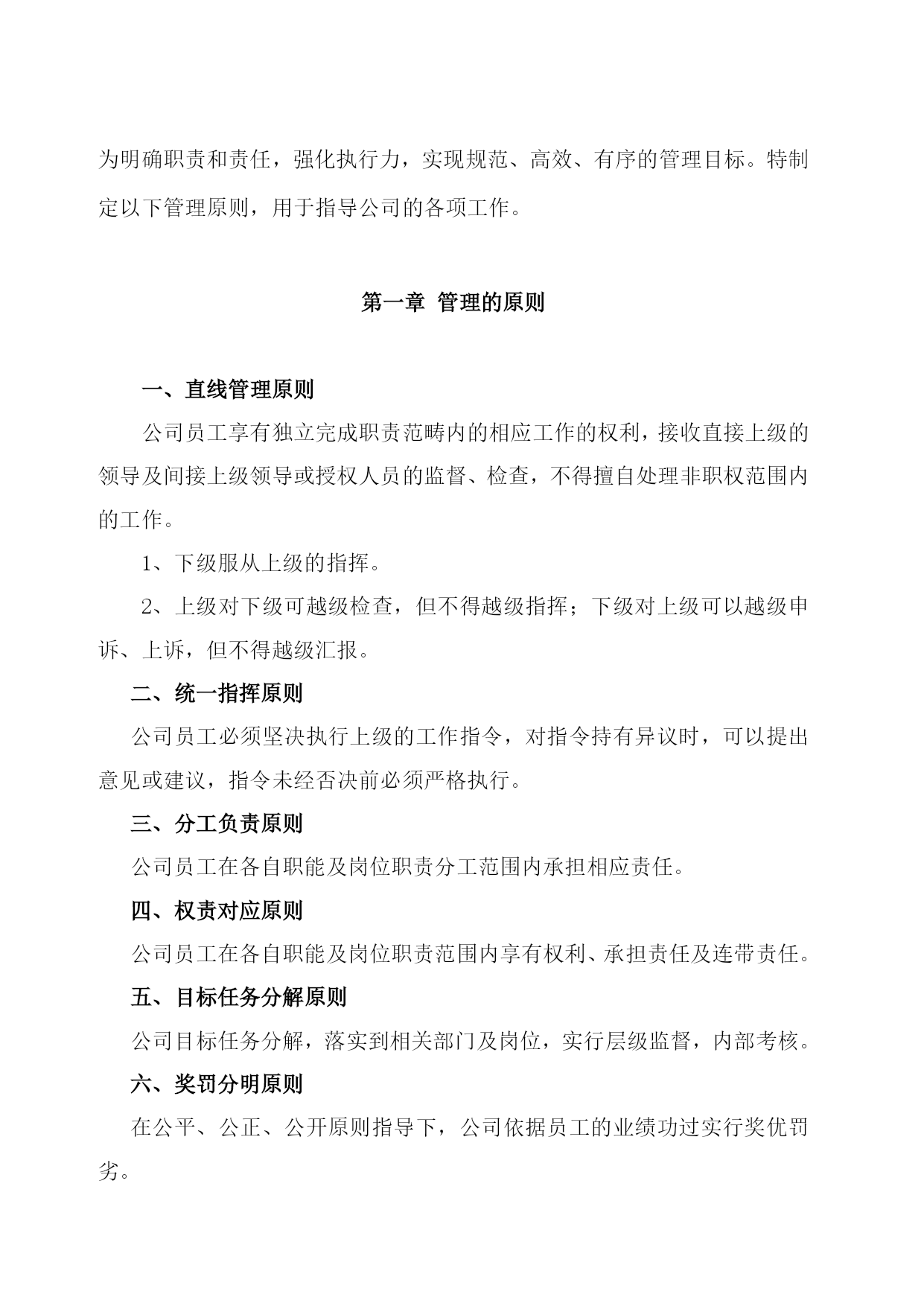 为明确职责和责任，强化执行力，实现规范、高效、有序的管理目标。特制定以下管理原则，用于指导公司的各项工作。

第一章 管理的原则

一、直线管理原则

公司员工享有独立完成职责范畴内的相应工作的权利，接收直接上级的领导及间接上级领导或授权人员的监督、检查，不得擅自处理非职权范围内的工作。

1、下级服从上级的指挥。

2、上级对下级可越级检查，但不得越级指挥；下级对上级可以越级申诉、上诉，但不得越级汇报。

二、统一指挥原则

公司员工必须坚决执行上级的工作指令，对指令持有异议时，可以提出意见或建议，指令未经否决前必须严格执行。

三、分工负责原则

公司员工在各自职能及岗位职责分工范围内承担相应责任。

四、权责对应原则

公司员工在各自职能及岗位职责范围内享有权利、承担责任及连带责任。

五、目标任务分解原则

公司目标任务分解，落实到相关部门及岗位，实行层级监督，内部考核。

六、奖罚分明原则

在公平、公正、公开原则指导下，公司依据员工的业绩功过实行奖优罚劣。